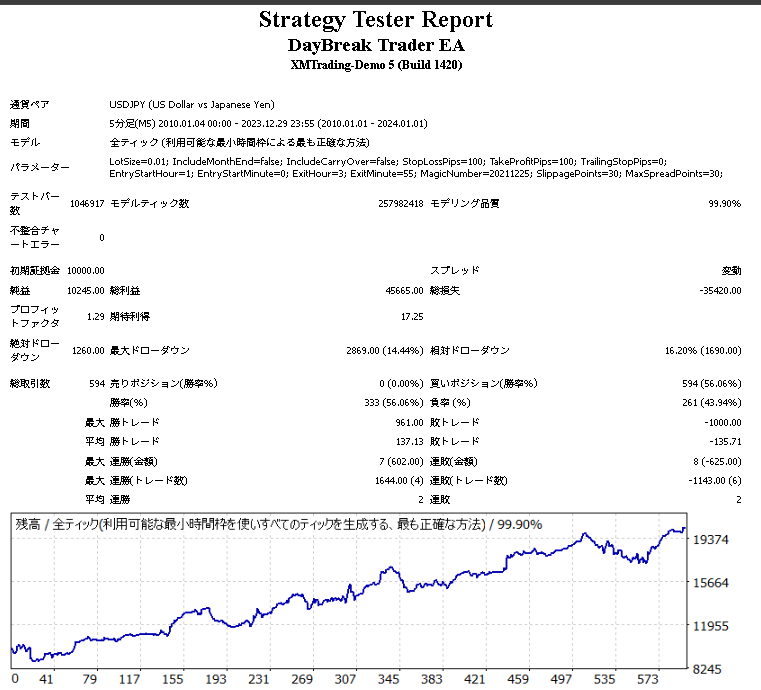 Strategy Tester Report
DayBreak Trader EA
XMTrading-Demo 5 (Build 1420)

| | | | | | |
|---|---|---|---|---|---|
| 通貨ペア | USDJPY (US Dollar vs Japanese Yen) | | | | |
| 期間 | 5分足(M5) 2010.01.04 00:00 - 2023.12.29 23:55 (2010.01.01 - 2024.01.01) | | | | |
| モデル | 全ティック (利用可能な最小時間枠による最も正確な方法) | | | | |
| パラメーター | LotSize=0.01; IncludeMonthEnd=false; IncludeCarryOver=false; StopLossPips=100; TakeProfitPips=100; TrailingStopPips=0; EntryStartHour=1; EntryStartMinute=0; ExitHour=3; ExitMinute=55; MagicNumber=20211225; SlippagePoints=30; MaxSpreadPoints=30; | | | | |
| テストバー数 | 1046917 | モデルティック数 | 257982418 | モデリング品質 | 99.90% |
| 不整合チャートエラー | 0 | | | | |
| 初期証拠金 | 10000.00 | | | スプレッド | 変動 |
| 純益 | 10245.00 | 総利益 | 45665.00 | 総損失 | -35420.00 |
| プロフィットファクタ | 1.29 | 期待利得 | 17.25 | | |
| 絶対ドローダウン | 1260.00 | 最大ドローダウン | 2869.00 (14.44%) | 相対ドローダウン | 16.20% (1690.00) |
| 総取引数 | 594 | 売りポジション(勝率%) | 0 (0.00%) | 買いポジション(勝率%) | 594 (56.06%) |
| | | 勝率(%) | 333 (56.06%) | 負率 (%) | 261 (43.94%) |
| | 最大 | 勝トレード | 961.00 | 敗トレード | -1000.00 |
| | 平均 | 勝トレード | 137.13 | 敗トレード | -135.71 |
| | 最大 | 連勝(金額) | 7 (602.00) | 連敗(金額) | 8 (-625.00) |
| | 最大 | 連勝(トレード数) | 1644.00 (4) | 連敗(トレード数) | -1143.00 (6) |
| | 平均 | 連勝 | 2 | 連敗 | 2 |

残高 / 全ティック(利用可能な最小時間枠を使いすべてのティックを生成する、最も正確な方法) / 99.90%

19374
15664
11955
8245

0 41 79 117 155 193 231 269 307 345 383 421 459 497 535 573